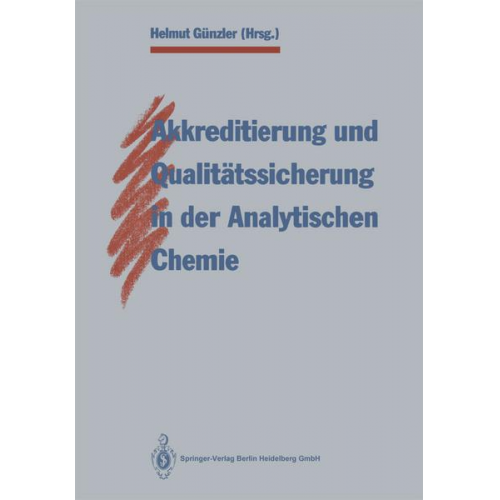 Helmut Günzler (Hrsg.)

Akkreditierung und Qualitätssicherung in der Analytischen Chemie

Springer-Verlag Berlin Heidelberg GmbH